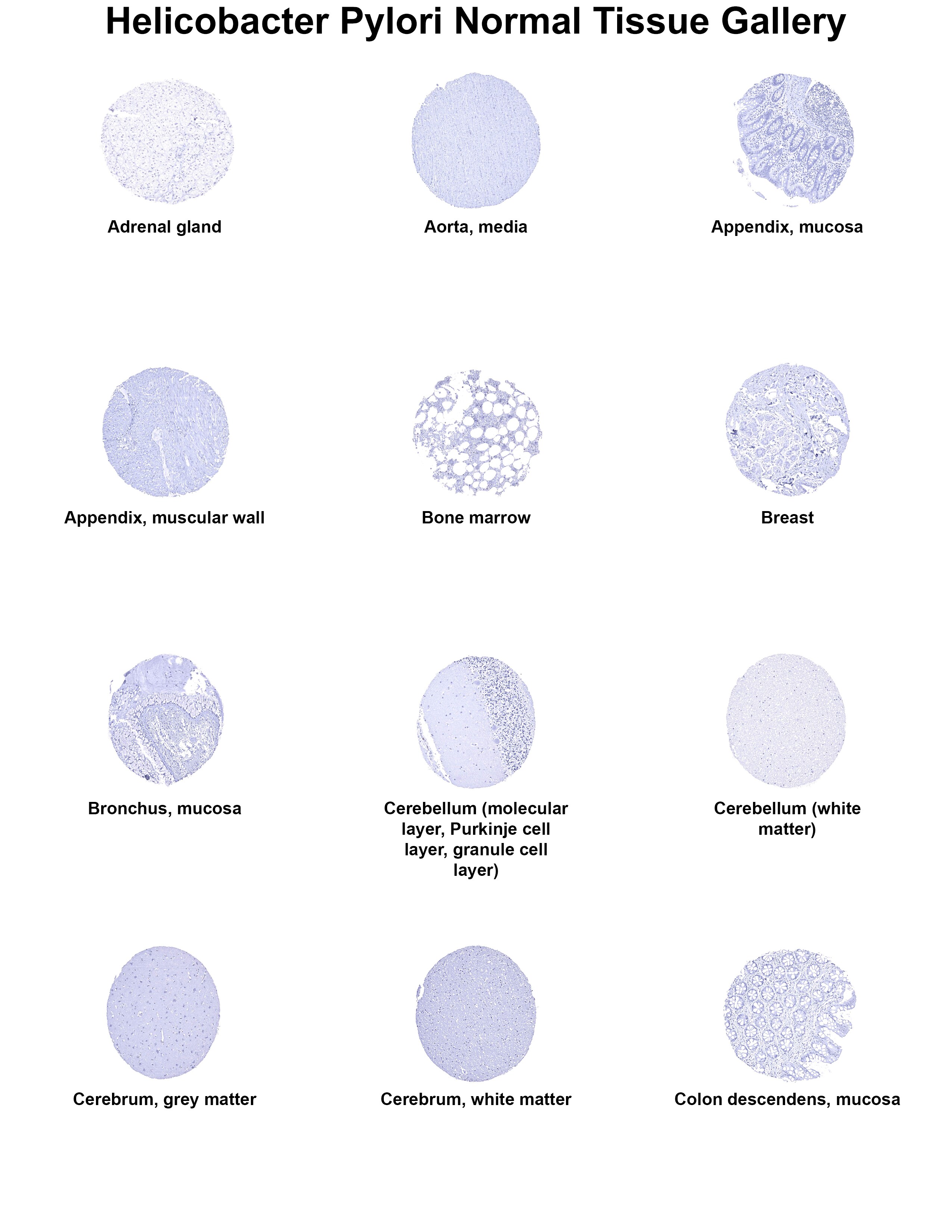 Helicobacter Pylori Normal Tissue Gallery

Adrenal gland

Aorta, media

Appendix, mucosa

Appendix, muscular wall

Bone marrow

Breast

Bronchus, mucosa

Cerebellum (molecular layer, Purkinje cell layer, granule cell layer)

Cerebellum (white matter)

Cerebrum, grey matter

Cerebrum, white matter

Colon descendens, mucosa